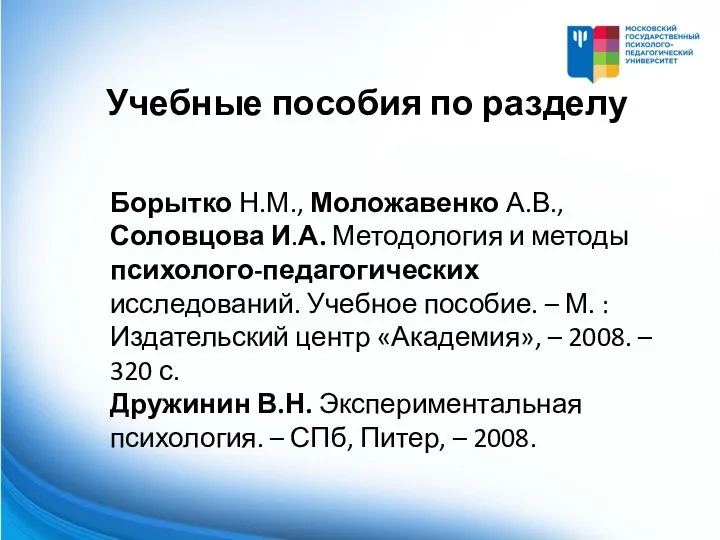 МОСКОВСКИЙ ГОСУДАРСТВЕННЫЙ ПСИХОЛОГО-ПЕДАГОГИЧЕСКИЙ УНИВЕРСИТЕТ

Учебные пособия по разделу

Борытко Н.М., Моложавенко А.В., Соловцова И.А. Методология и методы психолого-педагогических исследований. Учебное пособие. – М. : Издательский центр «Академия», – 2008. – 320 с.
Дружинин В.Н. Экспериментальная психология. – СПб, Питер, – 2008.